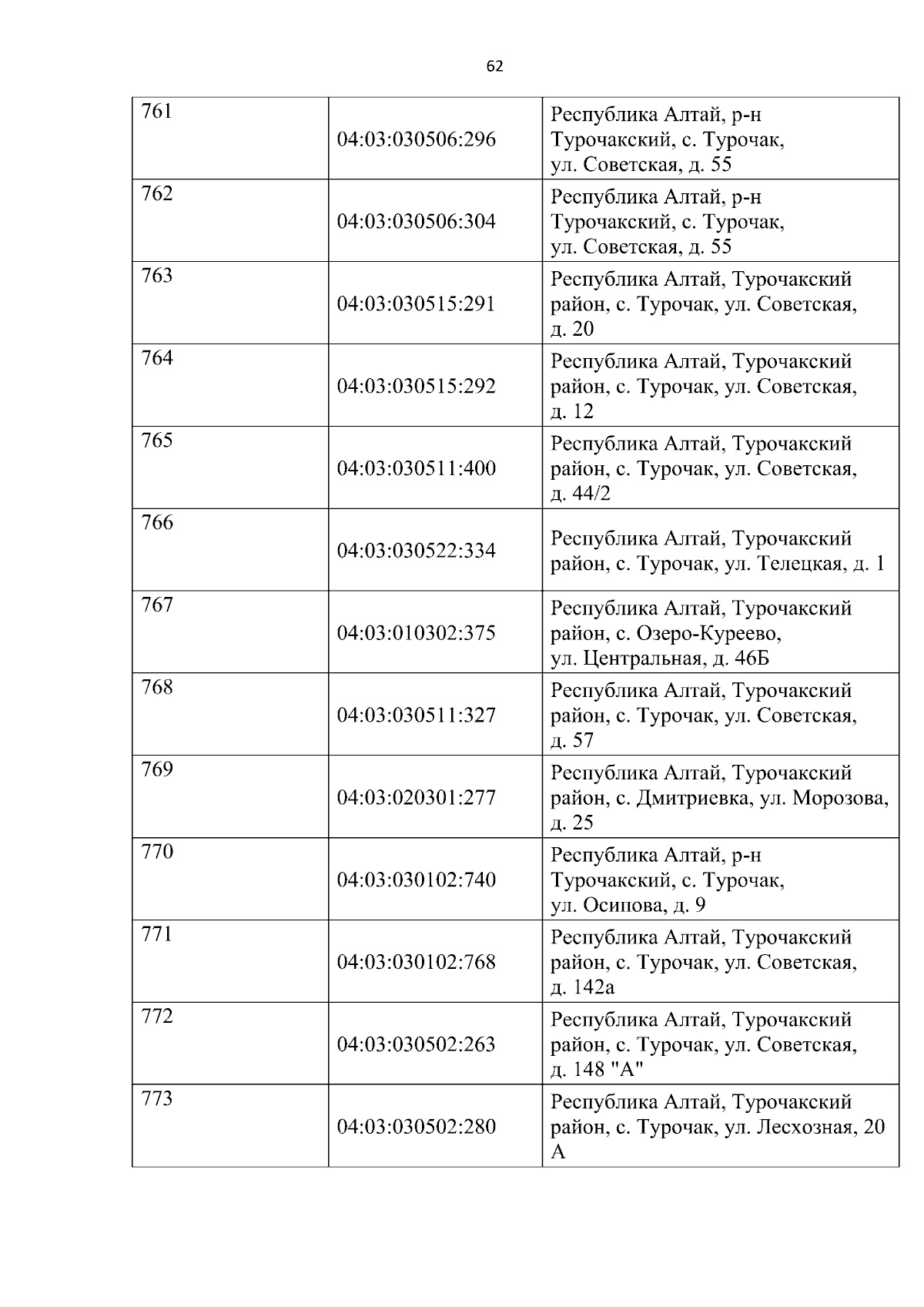 62

| | | |
|---|---|---|
| 761 | 04:03:030506:296 | Республика Алтай, р-н Турочакский, с. Турочак, ул. Советская, д. 55 |
| 762 | 04:03:030506:304 | Республика Алтай, р-н Турочакский, с. Турочак, ул. Советская, д. 55 |
| 763 | 04:03:030515:291 | Республика Алтай, Турочакский район, с. Турочак, ул. Советская, д. 20 |
| 764 | 04:03:030515:292 | Республика Алтай, Турочакский район, с. Турочак, ул. Советская, д. 12 |
| 765 | 04:03:030511:400 | Республика Алтай, Турочакский район, с. Турочак, ул. Советская, д. 44/2 |
| 766 | 04:03:030522:334 | Республика Алтай, Турочакский район, с. Турочак, ул. Телецкая, д. 1 |
| 767 | 04:03:010302:375 | Республика Алтай, Турочакский район, с. Озеро-Куреево, ул. Центральная, д. 46Б |
| 768 | 04:03:030511:327 | Республика Алтай, Турочакский район, с. Турочак, ул. Советская, д. 57 |
| 769 | 04:03:020301:277 | Республика Алтай, Турочакский район, с. Дмитриевка, ул. Морозова, д. 25 |
| 770 | 04:03:030102:740 | Республика Алтай, р-н Турочакский, с. Турочак, ул. Осипова, д. 9 |
| 771 | 04:03:030102:768 | Республика Алтай, Турочакский район, с. Турочак, ул. Советская, д. 142а |
| 772 | 04:03:030502:263 | Республика Алтай, Турочакский район, с. Турочак, ул. Советская, д. 148 "А" |
| 773 | 04:03:030502:280 | Республика Алтай, Турочакский район, с. Турочак, ул. Лесхозная, 20 А |